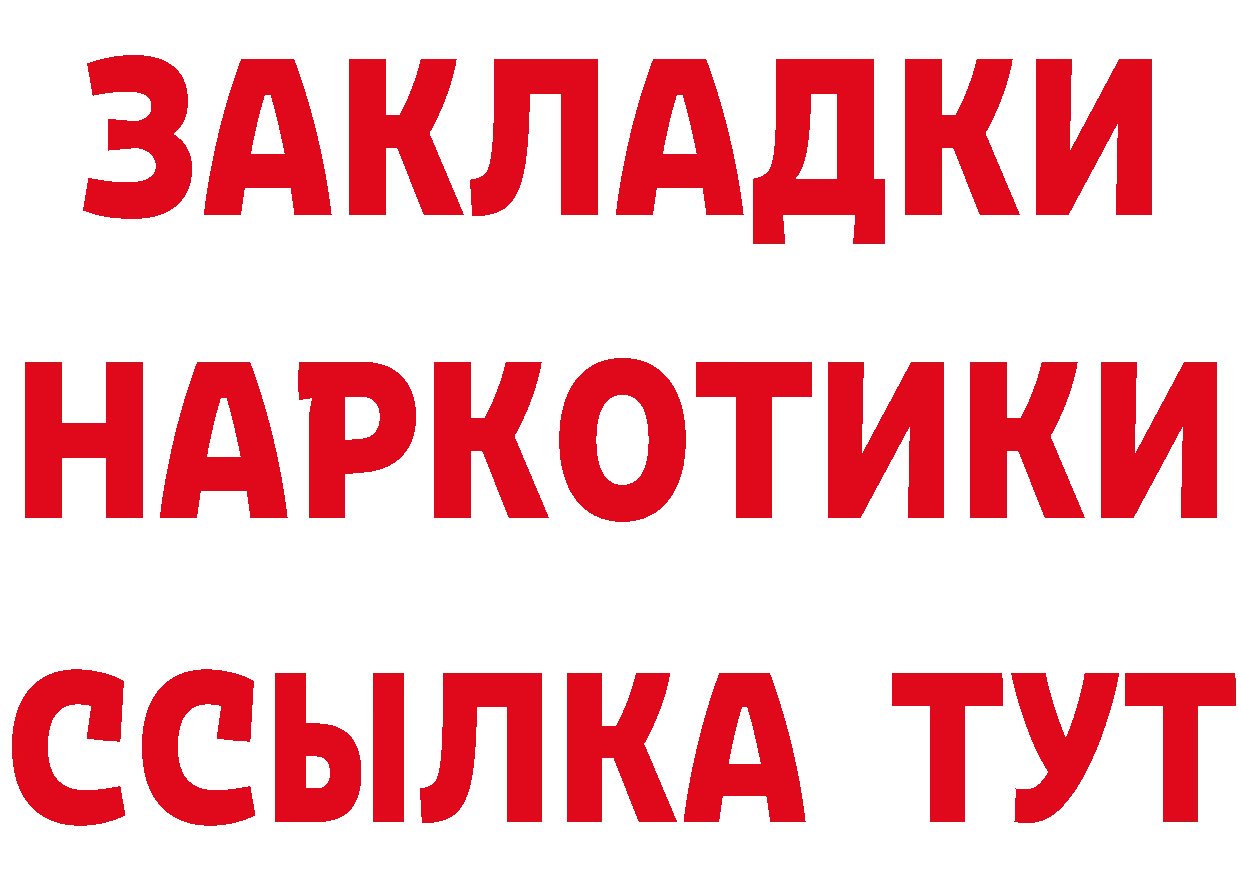 ЗАКЛАДКИ НАРКОТИКИ ССЫЛКА ТУТ